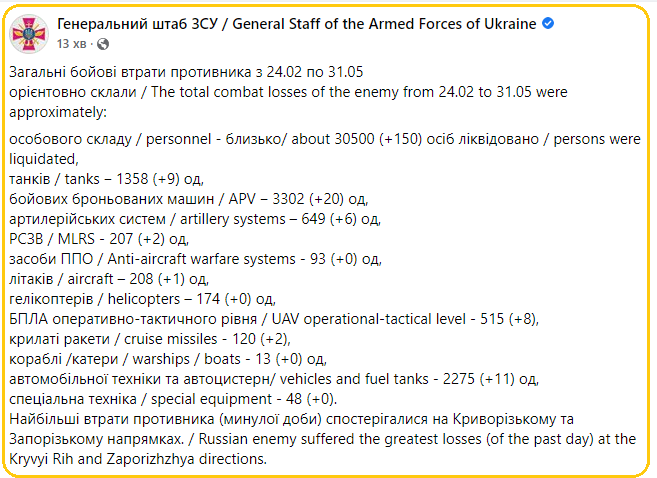 Генеральний штаб ЗСУ / General Staff of the Armed Forces of Ukraine
13 хв ·

Загальні бойові втрати противника з 24.02 по 31.05 орієнтовно склали / The total combat losses of the enemy from 24.02 to 31.05 were approximately:

особового складу / personnel - близько/ about 30500 (+150) осіб ліквідовано / persons were liquidated,
танків / tanks – 1358 (+9) од,
бойових броньованих машин / APV – 3302 (+20) од,
артилерійських систем / artillery systems – 649 (+6) од,
РСЗВ / MLRS - 207 (+2) од,
засоби ППО / Anti-aircraft warfare systems - 93 (+0) од,
літаків / aircraft – 208 (+1) од,
гелікоптерів / helicopters – 174 (+0) од,
БПЛА оперативно-тактичного рівня / UAV operational-tactical level - 515 (+8),
крилаті ракети / cruise missiles - 120 (+2),
кораблі /катери / warships / boats - 13 (+0) од,
автомобільної техніки та автоцистерн/ vehicles and fuel tanks - 2275 (+11) од,
спеціальна техніка / special equipment - 48 (+0).
Найбільші втрати противника (минулої доби) спостерігалися на Криворізькому та Запорізькому напрямках. / Russian enemy suffered the greatest losses (of the past day) at the Kryvyi Rih and Zaporizhzhya directions.